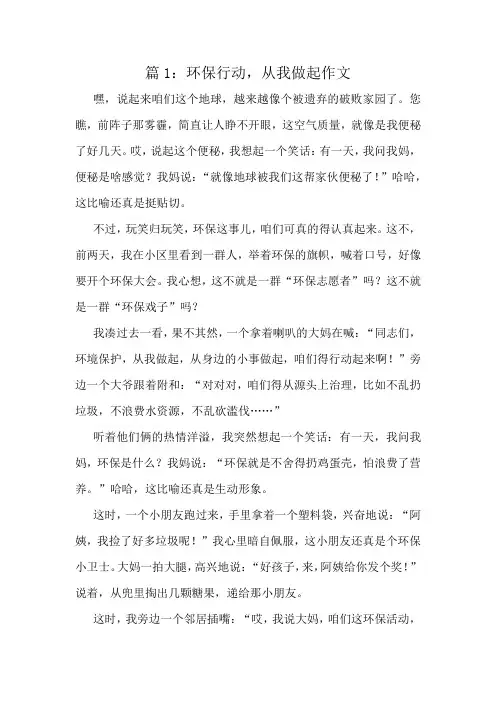 篇 1：环保行动，从我做起作文

嘿，说起来咱们这个地球，越来越像个被遗弃的破败家园了。您瞧，前阵子那雾霾，简直让人睁不开眼，这空气质量，就像是我便秘了好几天。哎，说起这个便秘，我想起一个笑话：有一天，我问我妈，便秘是啥感觉？我妈说：“就像地球被我们这帮家伙便秘了！”哈哈，这比喻还真是挺贴切。

不过，玩笑归玩笑，环保这事儿，咱们可真的得认真起来。这不，前两天，我在小区里看到一群人，举着环保的旗帜，喊着口号，好像要开个环保大会。我心想，这不就是一群“环保志愿者”吗？这不就是一群“环保戏子”吗？

我凑过去一看，果不其然，一个拿着喇叭的大妈在喊：“同志们，环境保护，从我做起，从身边的小事做起，咱们得行动起来啊！”旁边一个大爷跟着附和：“对对对，咱们得从源头上治理，比如不乱扔垃圾，不浪费水资源，不乱砍滥伐……”

听着他们俩的热情洋溢，我突然想起一个笑话：有一天，我问我妈，环保是什么？我妈说：“环保就是不舍得扔鸡蛋壳，怕浪费了营养。”哈哈，这比喻还真是生动形象。

这时，一个小朋友跑过来，手里拿着一个塑料袋，兴奋地说：“阿姨，我捡了好多垃圾呢！”我心里暗自佩服，这小朋友还真是个环保小卫士。大妈一拍大腿，高兴地说：“好孩子，来，阿姨给你发个奖！”说着，从兜里掏出几颗糖果，递给那小朋友。

这时，我旁边一个邻居插嘴：“哎，我说大妈，咱们这环保活动，